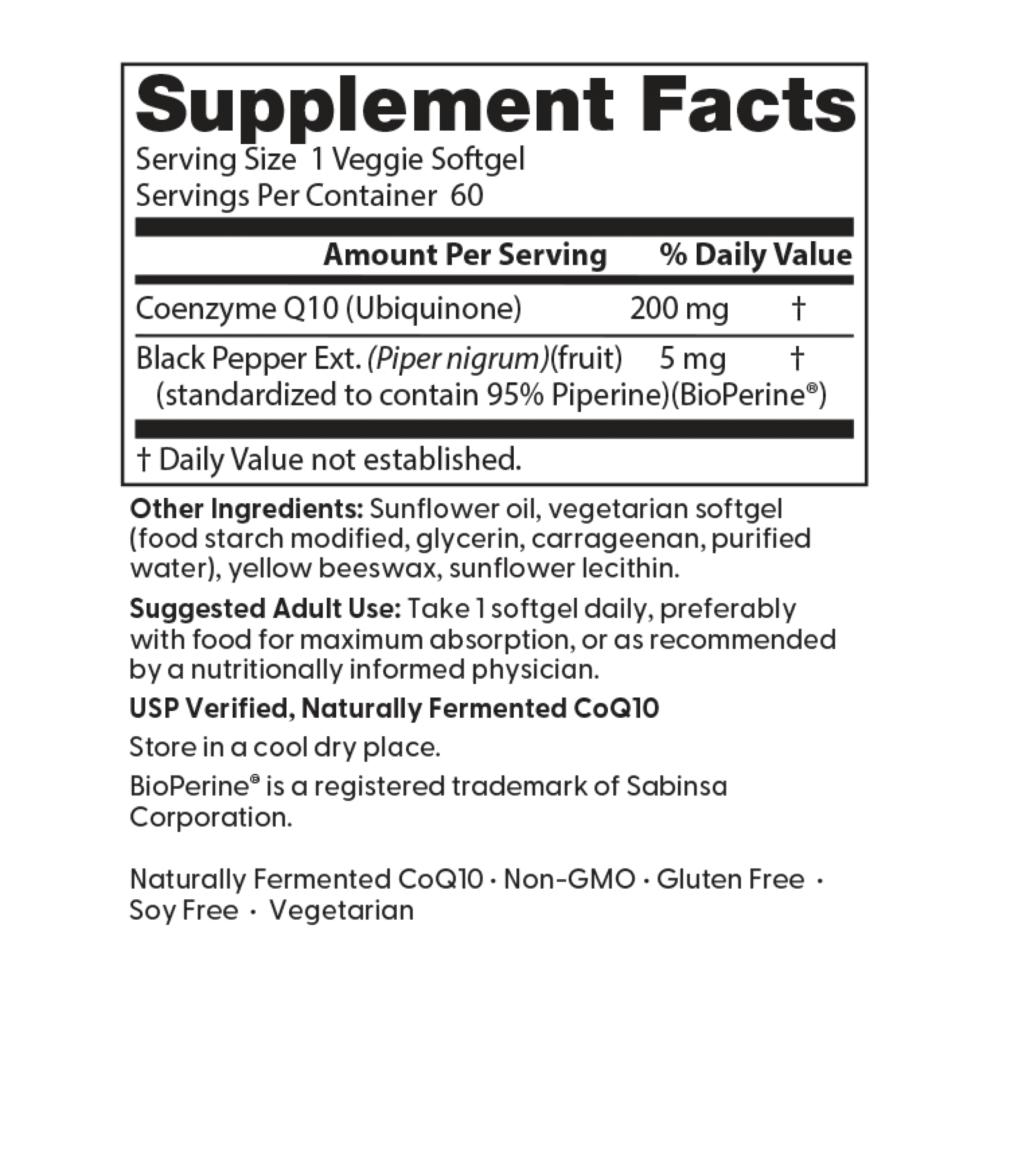 Supplement Facts

Serving Size 1 Veggie Softgel
Servings Per Container 60

| | Amount Per Serving | % Daily Value |
|---|---|---|
| Coenzyme Q10 (Ubiquinone) | 200 mg | † |
| Black Pepper Ext. (Piper nigrum)(fruit) (standardized to contain 95% Piperine)(BioPerine®) | 5 mg | † |

† Daily Value not established.

Other Ingredients: Sunflower oil, vegetarian softgel (food starch modified, glycerin, carrageenan, purified water), yellow beeswax, sunflower lecithin.

Suggested Adult Use: Take 1 softgel daily, preferably with food for maximum absorption, or as recommended by a nutritionally informed physician.

USP Verified, Naturally Fermented CoQ10

Store in a cool dry place.

BioPerine® is a registered trademark of Sabinsa Corporation.

Naturally Fermented CoQ10 · Non-GMO · Gluten Free · Soy Free · Vegetarian